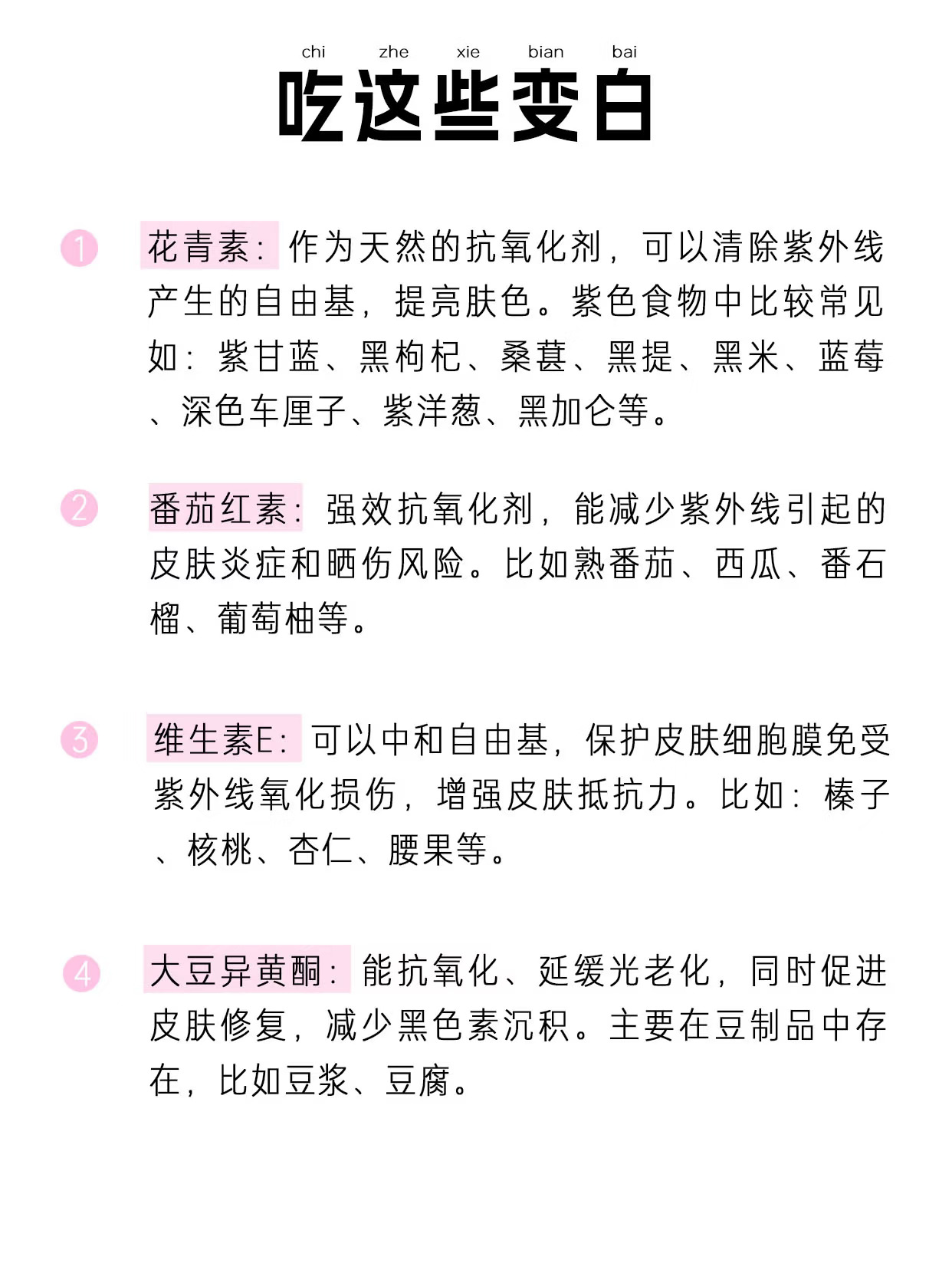 chi zhe xie bian bai
吃这些变白

1 花青素：作为天然的抗氧化剂，可以清除紫外线产生的自由基，提亮肤色。紫色食物中比较常见如：紫甘蓝、黑枸杞、桑葚、黑提、黑米、蓝莓、深色车厘子、紫洋葱、黑加仑等。

2 番茄红素：强效抗氧化剂，能减少紫外线引起的皮肤炎症和晒伤风险。比如熟番茄、西瓜、番石榴、葡萄柚等。

3 维生素E：可以中和自由基，保护皮肤细胞膜免受紫外线氧化损伤，增强皮肤抵抗力。比如：榛子、核桃、杏仁、腰果等。

4 大豆异黄酮：能抗氧化、延缓光老化，同时促进皮肤修复，减少黑色素沉积。主要在豆制品中存在，比如豆浆、豆腐。